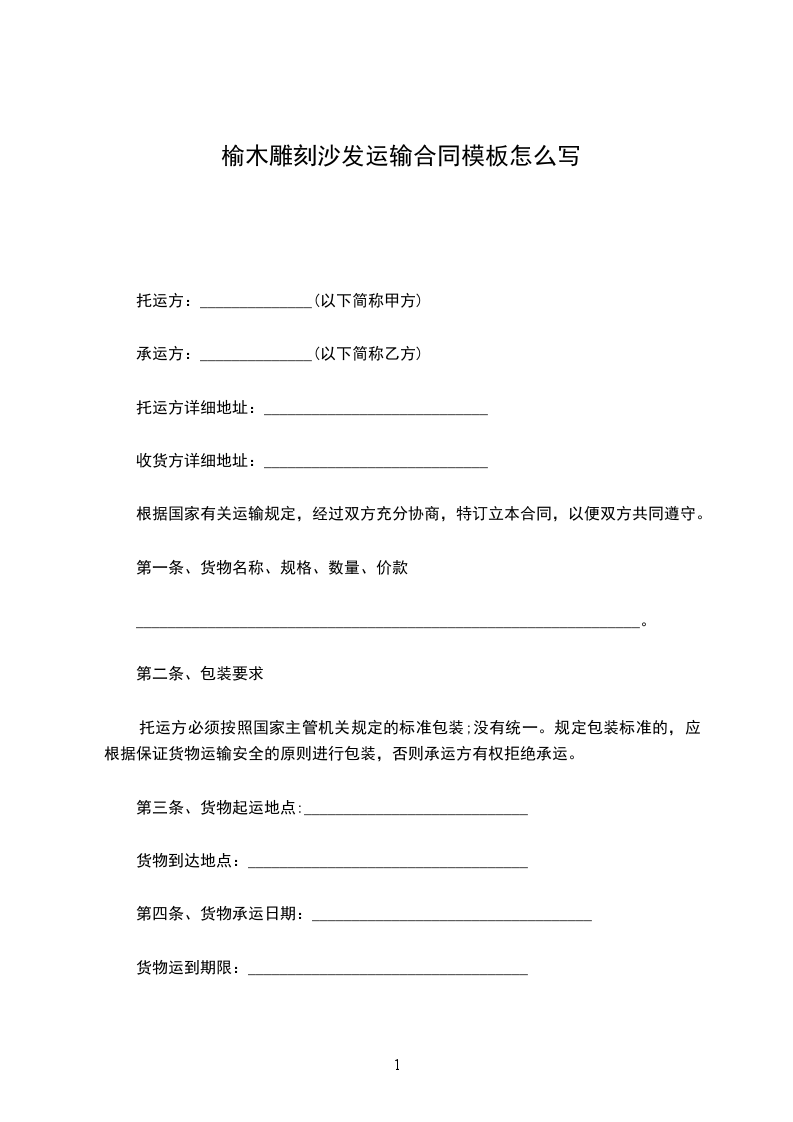 榆木雕刻沙发运输合同模板怎么写

托运方：______________(以下简称甲方)

承运方：______________(以下简称乙方)

托运方详细地址：____________________________

收货方详细地址：____________________________

根据国家有关运输规定，经过双方充分协商，特订立本合同，以便双方共同遵守。

第一条、货物名称、规格、数量、价款

_______________________________________________________________。

第二条、包装要求

托运方必须按照国家主管机关规定的标准包装;没有统一。规定包装标准的，应根据保证货物运输安全的原则进行包装，否则承运方有权拒绝承运。

第三条、货物起运地点:____________________________

货物到达地点：___________________________________

第四条、货物承运日期：___________________________________

货物运到期限：___________________________________

1